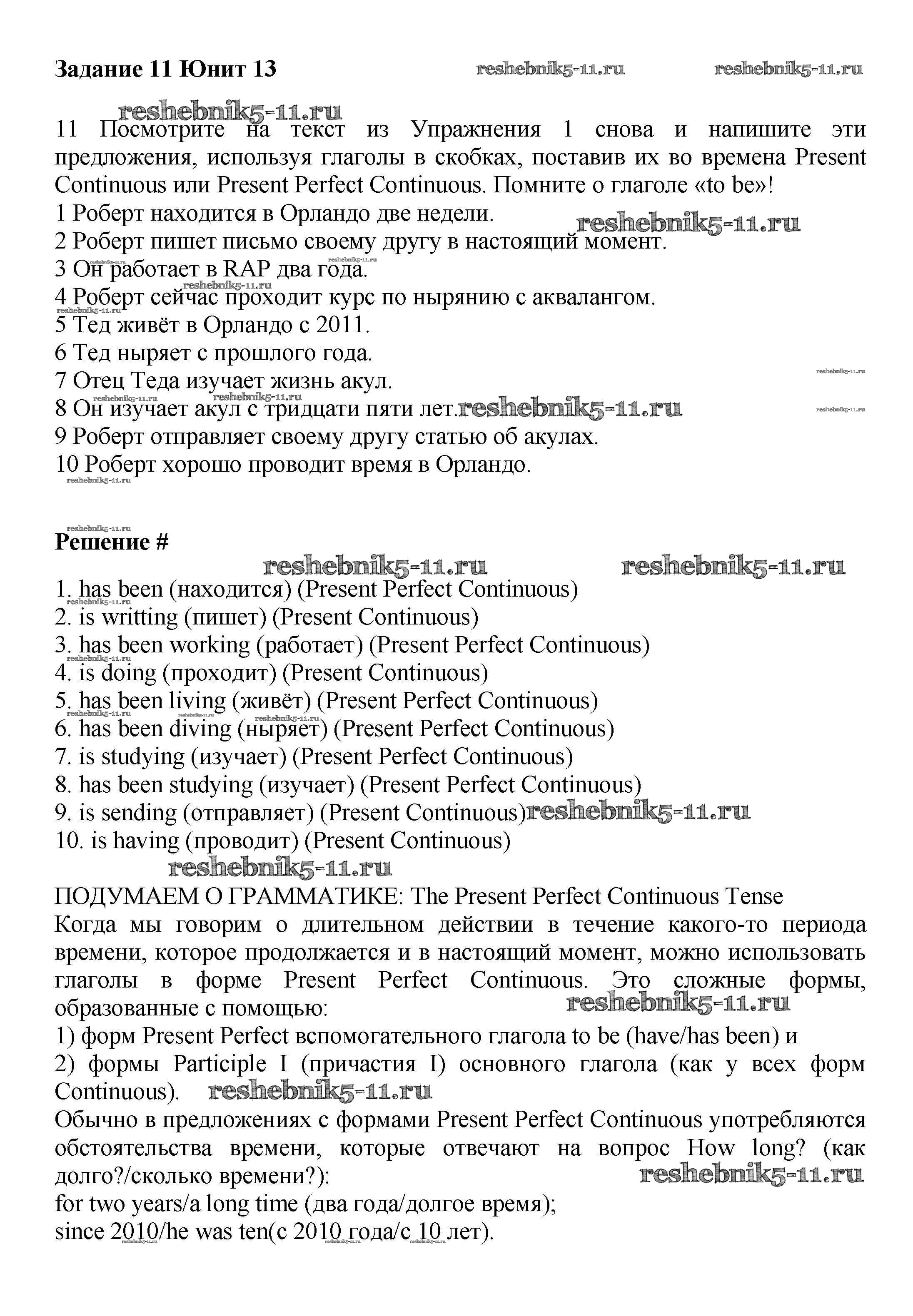 Задание 11 Юнит 13 reshebnik5-11.ru reshebnik5-11.ru

reshebnik5-11.ru

11 Посмотрите на текст из Упражнения 1 снова и напишите эти предложения, используя глаголы в скобках, поставив их во времена Present Continuous или Present Perfect Continuous. Помните о глаголе «to be»!

1 Роберт находится в Орландо две недели. reshebnik5-11.ru
2 Роберт пишет письмо своему другу в настоящий момент.
3 Он работает в RAP два года.
4 Роберт сейчас проходит курс по нырянию с аквалангом.
5 Тед живёт в Орландо с 2011.
6 Тед ныряет с прошлого года.
7 Отец Теда изучает жизнь акул.
8 Он изучает акул с тридцати пяти лет. reshebnik5-11.ru
9 Роберт отправляет своему другу статью об акулах.
10 Роберт хорошо проводит время в Орландо.

Решение #

reshebnik5-11.ru reshebnik5-11.ru

1. has been (находится) (Present Perfect Continuous)
2. is writting (пишет) (Present Continuous)
3. has been working (работает) (Present Perfect Continuous)
4. is doing (проходит) (Present Continuous)
5. has been living (живёт) (Present Perfect Continuous)
6. has been diving (ныряет) (Present Perfect Continuous)
7. is studying (изучает) (Present Perfect Continuous)
8. has been studying (изучает) (Present Perfect Continuous)
9. is sending (отправляет) (Present Continuous) reshebnik5-11.ru
10. is having (проводит) (Present Continuous)

reshebnik5-11.ru

ПОДУМАЕМ О ГРАММАТИКЕ: The Present Perfect Continuous Tense
Когда мы говорим о длительном действии в течение какого-то периода времени, которое продолжается и в настоящий момент, можно использовать глаголы в форме Present Perfect Continuous. Это сложные формы, образованные с помощью: reshebnik5-11.ru
1) форм Present Perfect вспомогательного глагола to be (have/has been) и
2) формы Participle I (причастия I) основного глагола (как у всех форм Continuous). reshebnik5-11.ru
Обычно в предложениях с формами Present Perfect Continuous употребляются обстоятельства времени, которые отвечают на вопрос How long? (как долго?/сколько времени?): reshebnik5-11.ru
for two years/a long time (два года/долгое время);
since 2010/he was ten(с 2010 года/с 10 лет).